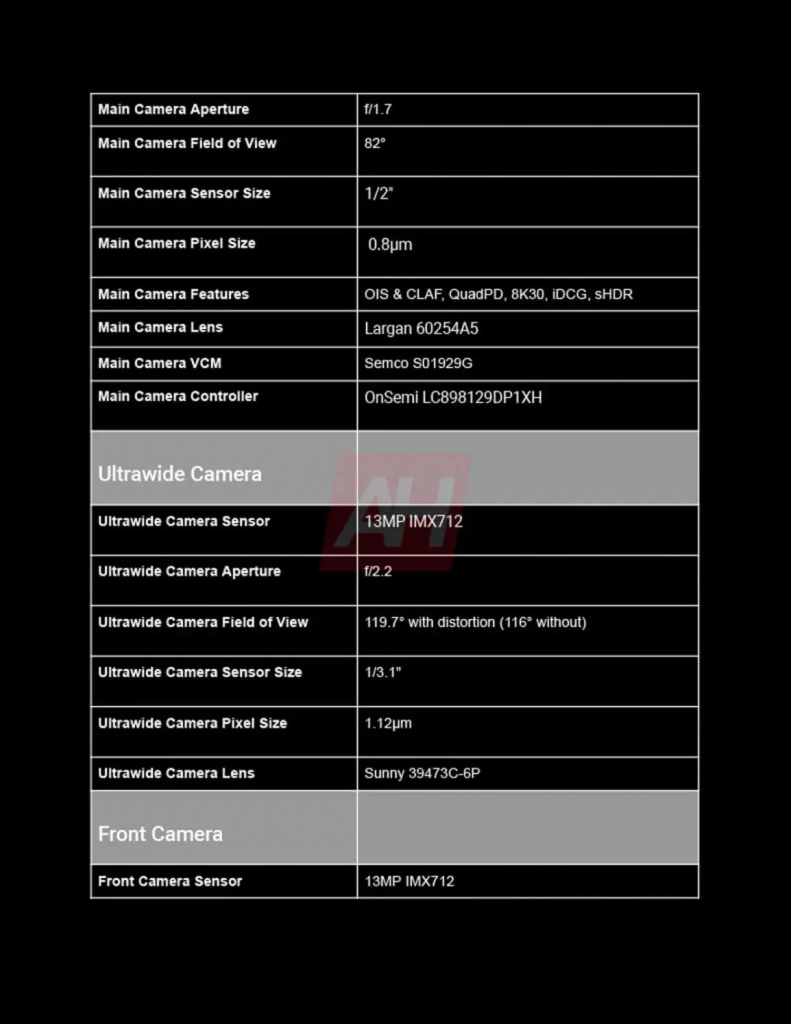 | Main Camera Aperture | f/1.7 |
|---|---|
| Main Camera Field of View | 82° |
| Main Camera Sensor Size | 1/2" |
| Main Camera Pixel Size | 0.8μm |
| Main Camera Features | OIS & CLAF, QuadPD, 8K30, iDCG, sHDR |
| Main Camera Lens | Largan 60254A5 |
| Main Camera VCM | Semco S01929G |
| Main Camera Controller | OnSemi LC898129DP1XH |
| Ultrawide Camera | |
| Ultrawide Camera Sensor | 13MP IMX712 |
| Ultrawide Camera Aperture | f/2.2 |
| Ultrawide Camera Field of View | 119.7° with distortion (116° without) |
| Ultrawide Camera Sensor Size | 1/3.1" |
| Ultrawide Camera Pixel Size | 1.12μm |
| Ultrawide Camera Lens | Sunny 39473C-6P |
| Front Camera | |
| Front Camera Sensor | 13MP IMX712 |

AH